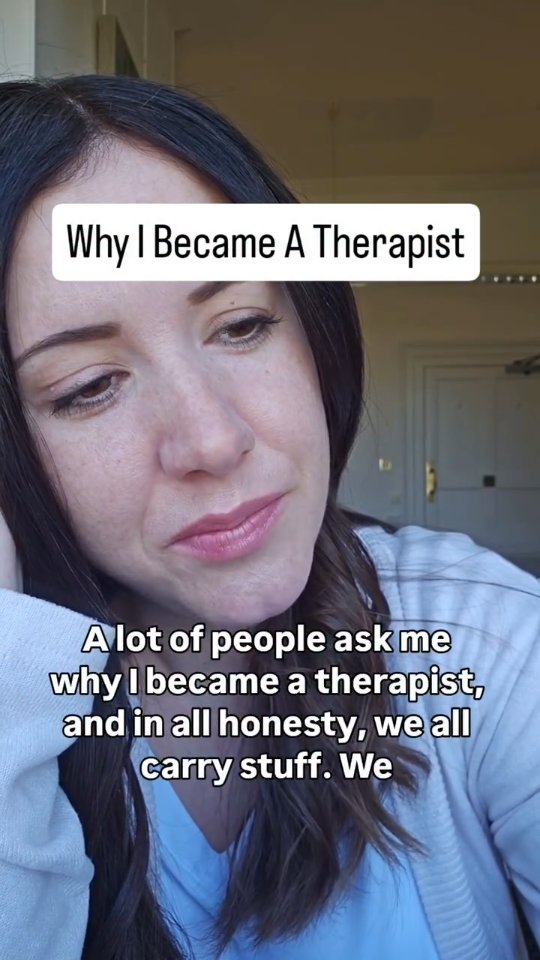 Why I Became A Therapist

A lot of people ask me why I became a therapist, and in all honesty, we all carry stuff. We